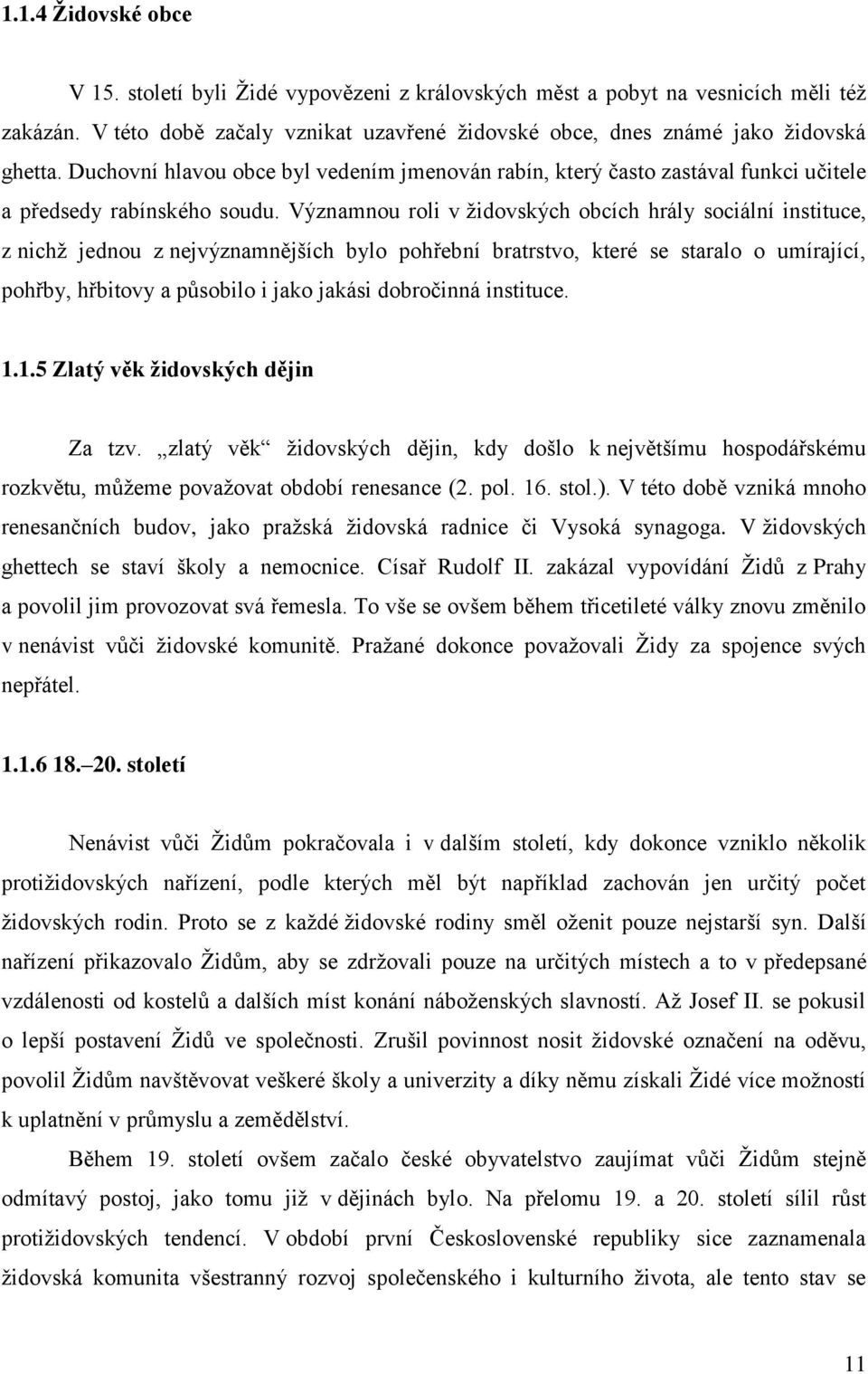 1.1.4 Židovské obce

V 15. století byli Židé vypovězeni z královských měst a pobyt na vesnicích měli též zakázán. V této době začaly vznikat uzavřené židovské obce, dnes známé jako židovská ghetta. Duchovní hlavou obce byl vedením jmenován rabín, který často zastával funkci učitele a předsedy rabínského soudu. Významnou roli v židovských obcích hrály sociální instituce, z nichž jednou z nejvýznamnějších bylo pohřební bratrstvo, které se staralo o umírající, pohřby, hřbitovy a působilo i jako jakási dobročinná instituce.

1.1.5 Zlatý věk židovských dějin

Za tzv. „zlatý věk“ židovských dějin, kdy došlo k největšímu hospodářskému rozkvětu, můžeme považovat období renesance (2. pol. 16. stol.). V této době vzniká mnoho renesančních budov, jako pražská židovská radnice či Vysoká synagoga. V židovských ghettech se staví školy a nemocnice. Císař Rudolf II. zakázal vypovídání Židů z Prahy a povolil jim provozovat svá řemesla. To vše se ovšem během třicetileté války znovu změnilo v nenávist vůči židovské komunitě. Pražané dokonce považovali Židy za spojence svých nepřátel.

1.1.6 18.–20. století

Nenávist vůči Židům pokračovala i v dalším století, kdy dokonce vzniklo několik protižidovských nařízení, podle kterých měl být například zachován jen určitý počet židovských rodin. Proto se z každé židovské rodiny směl oženit pouze nejstarší syn. Další nařízení přikazovalo Židům, aby se zdržovali pouze na určitých místech a to v předepsané vzdálenosti od kostelů a dalších míst konání náboženských slavností. Až Josef II. se pokusil o lepší postavení Židů ve společnosti. Zrušil povinnost nosit židovské označení na oděvu, povolil Židům navštěvovat veškeré školy a univerzity a díky němu získali Židé více možností k uplatnění v průmyslu a zemědělství.

Během 19. století ovšem začalo české obyvatelstvo zaujímat vůči Židům stejně odmítavý postoj, jako tomu již v dějinách bylo. Na přelomu 19. a 20. století sílil růst protižidovských tendencí. V období první Československé republiky sice zaznamenala židovská komunita všestranný rozvoj společenského i kulturního života, ale tento stav se

11